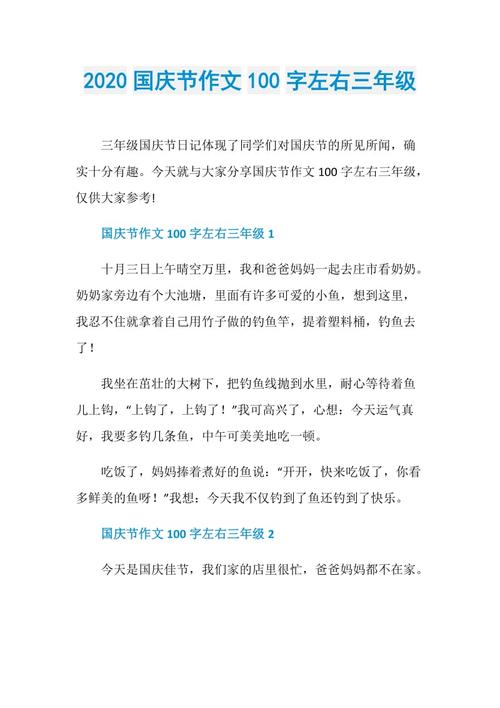 2020 国庆节作文 100 字左右三年级

三年级国庆节日记体现了同学们对国庆节的所见所闻，确实十分有趣。今天就与大家分享国庆节作文 100 字左右三年级，仅供大家参考!

国庆节作文 100 字左右三年级 1

十月三日上午晴空万里，我和爸爸妈妈一起去庄市看奶奶。奶奶家旁边有个大池塘，里面有许多可爱的小鱼，想到这里，我忍不住就拿着自己用竹子做的钓鱼竿，提着塑料桶，钓鱼去了！

我坐在茁壮的大树下，把钓鱼线抛到水里，耐心等待着鱼儿上钩，“上钩了，上钩了！”我可高兴了，心想：今天运气真好，我要多钓几条鱼，中午可美美地吃一顿。

吃饭了，妈妈捧着煮好的鱼说：“开开，快来吃饭了，你看多鲜美的鱼呀！”我想：今天我不仅钓到了鱼还钓到了快乐。

国庆节作文 100 字左右三年级 2

今天是国庆佳节，我们家的店里很忙，爸爸妈妈都不在家。